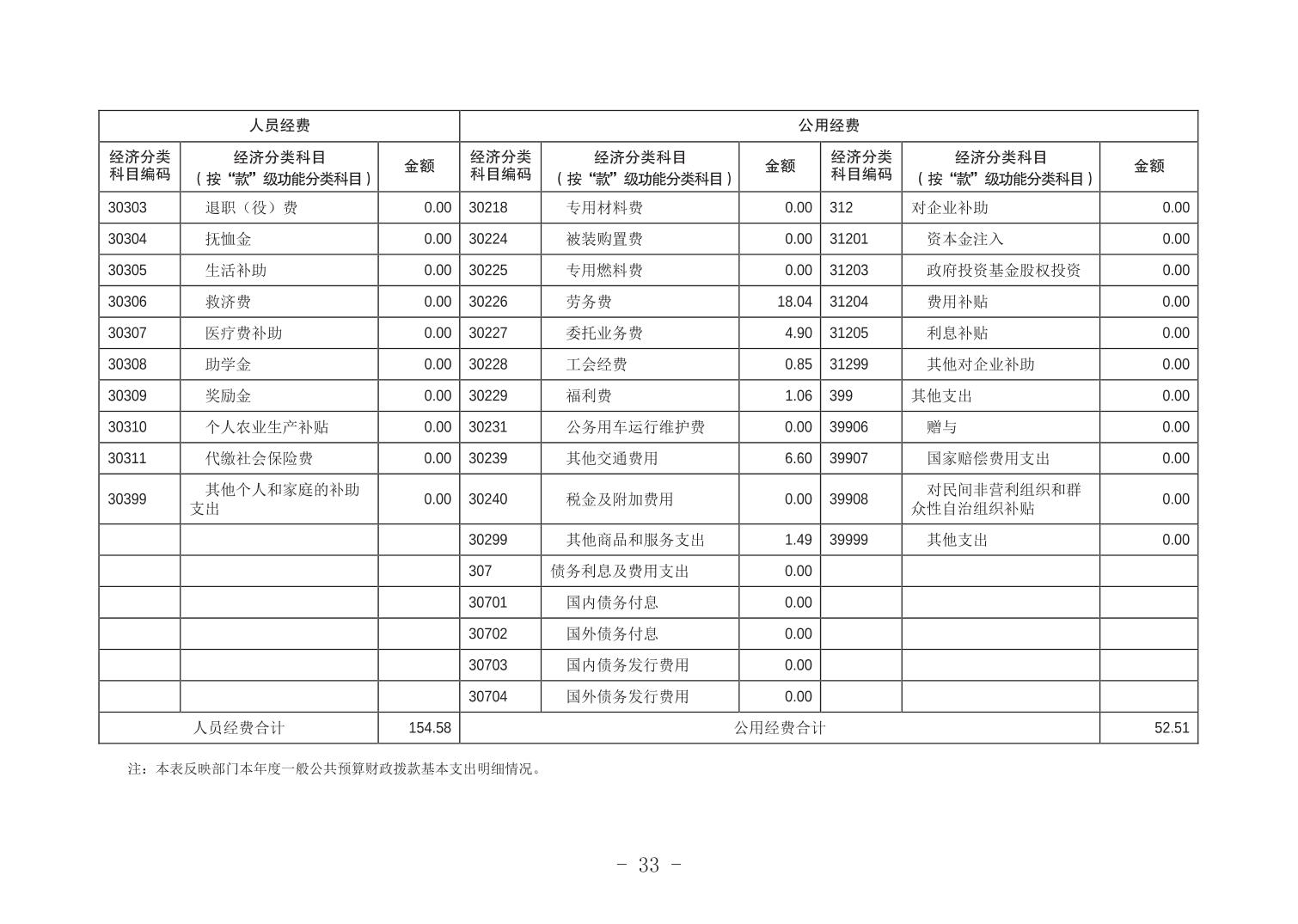 | 人员经费 | | | 公用经费 | | | | | |
|---|---|---|---|---|---|---|---|---|
| 经济分类科目编码 | 经济分类科目（按“款”级功能分类科目） | 金额 | 经济分类科目编码 | 经济分类科目（按“款”级功能分类科目） | 金额 | 经济分类科目编码 | 经济分类科目（按“款”级功能分类科目） | 金额 |
| 30303 | 退职（役）费 | 0.00 | 30218 | 专用材料费 | 0.00 | 312 | 对企业补助 | 0.00 |
| 30304 | 抚恤金 | 0.00 | 30224 | 被装购置费 | 0.00 | 31201 | 资本金注入 | 0.00 |
| 30305 | 生活补助 | 0.00 | 30225 | 专用燃料费 | 0.00 | 31203 | 政府投资基金股权投资 | 0.00 |
| 30306 | 救济费 | 0.00 | 30226 | 劳务费 | 18.04 | 31204 | 费用补贴 | 0.00 |
| 30307 | 医疗费补助 | 0.00 | 30227 | 委托业务费 | 4.90 | 31205 | 利息补贴 | 0.00 |
| 30308 | 助学金 | 0.00 | 30228 | 工会经费 | 0.85 | 31299 | 其他对企业补助 | 0.00 |
| 30309 | 奖励金 | 0.00 | 30229 | 福利费 | 1.06 | 399 | 其他支出 | 0.00 |
| 30310 | 个人农业生产补贴 | 0.00 | 30231 | 公务用车运行维护费 | 0.00 | 39906 | 赠与 | 0.00 |
| 30311 | 代缴社会保险费 | 0.00 | 30239 | 其他交通费用 | 6.60 | 39907 | 国家赔偿费用支出 | 0.00 |
| 30399 | 其他个人和家庭的补助支出 | 0.00 | 30240 | 税金及附加费用 | 0.00 | 39908 | 对民间非营利组织和群众性自治组织补贴 | 0.00 |
| | | | 30299 | 其他商品和服务支出 | 1.49 | 39999 | 其他支出 | 0.00 |
| | | | 307 | 债务利息及费用支出 | 0.00 | | | |
| | | | 30701 | 国内债务付息 | 0.00 | | | |
| | | | 30702 | 国外债务付息 | 0.00 | | | |
| | | | 30703 | 国内债务发行费用 | 0.00 | | | |
| | | | 30704 | 国外债务发行费用 | 0.00 | | | |
| 人员经费合计 | | 154.58 | 公用经费合计 | | | | | 52.51 |

注：本表反映部门本年度一般公共预算财政拨款基本支出明细情况。

- 33 -